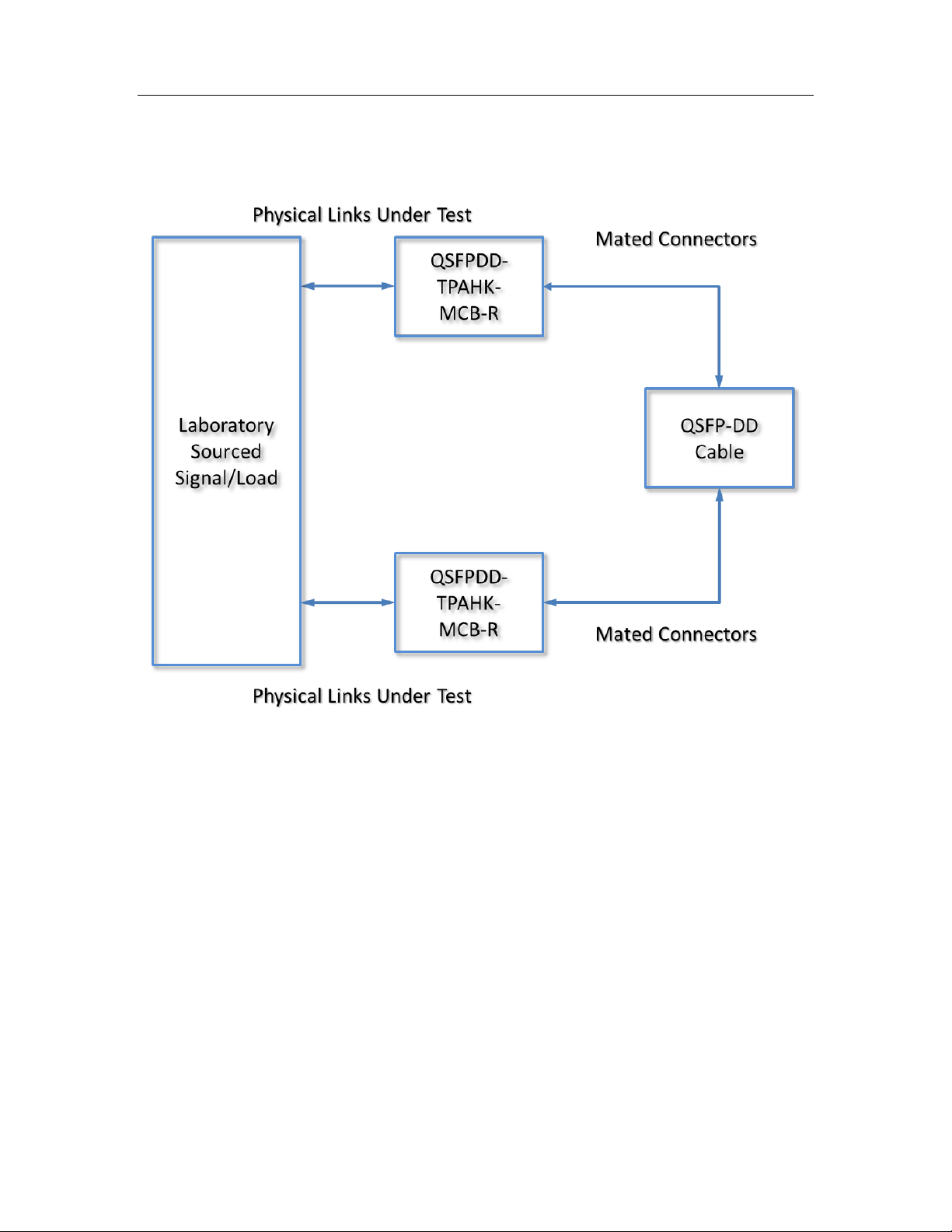 Physical Links Under Test

Mated Connectors

QSFPDD-TPAHK-MCB-R

Laboratory Sourced Signal/Load

QSFP-DD Cable

QSFPDD-TPAHK-MCB-R

Mated Connectors

Physical Links Under Test